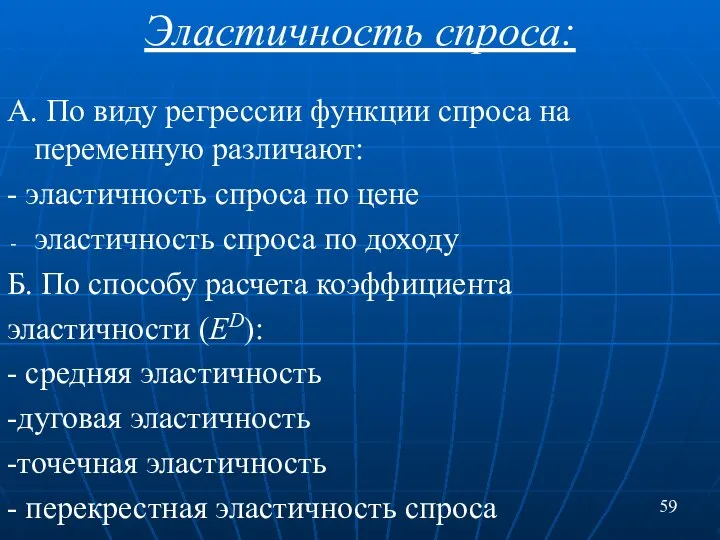 Эластичность спроса:

А. По виду регрессии функции спроса на переменную различают:

- эластичность спроса по цене

- эластичность спроса по доходу

Б. По способу расчета коэффициента эластичности ($E^D$):

- средняя эластичность

-дуговая эластичность

-точечная эластичность

- перекрестная эластичность спроса

59